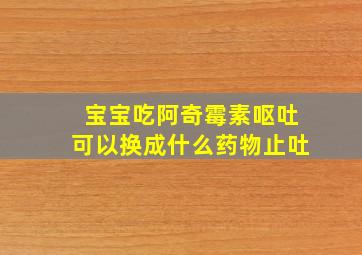 宝宝吃阿奇霉素呕吐
可以换成什么药物止吐